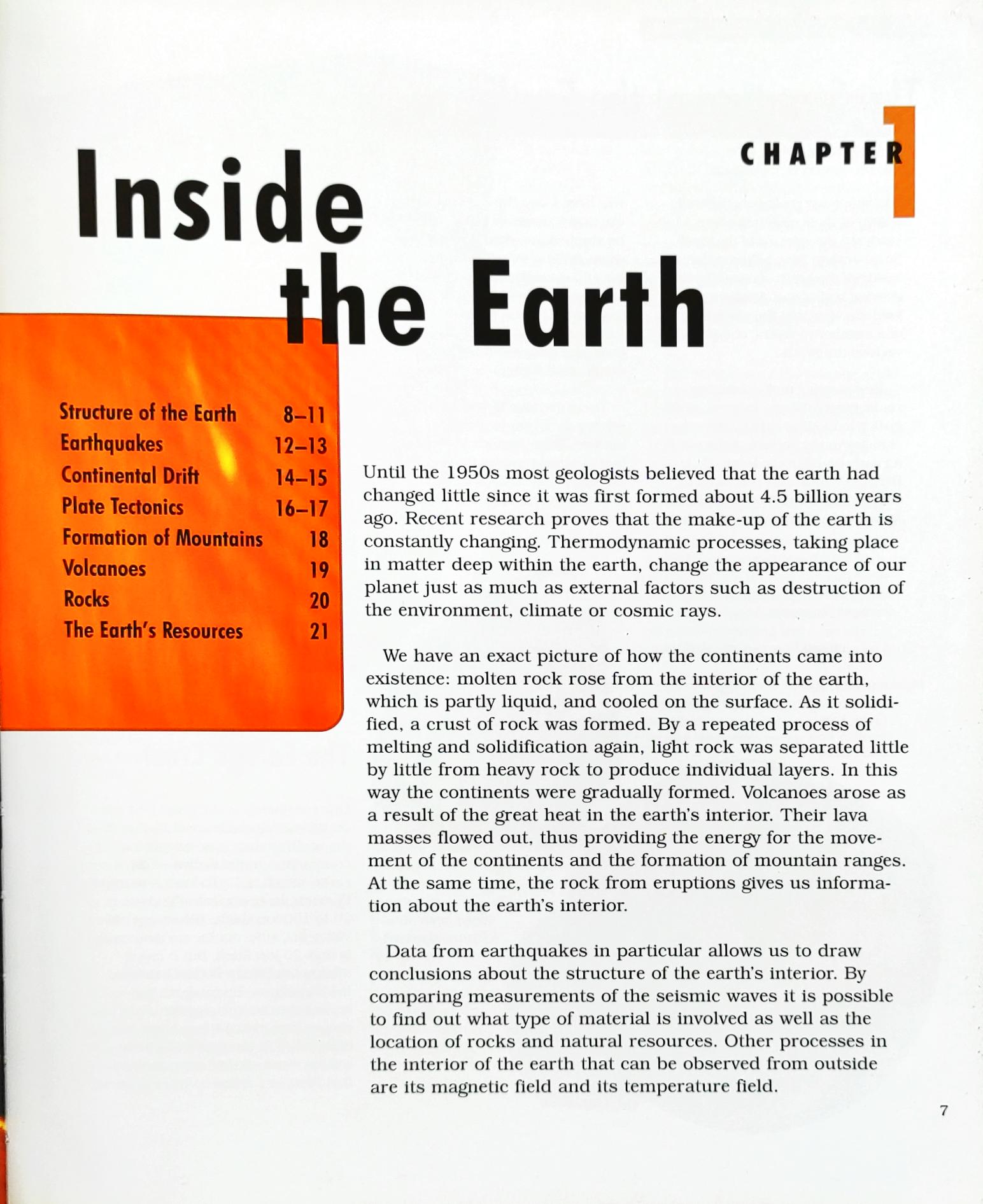 CHAPTER 1

Inside the Earth

| Structure of the Earth | 8–11 |
|---|---|
| Earthquakes | 12–13 |
| Continental Drift | 14–15 |
| Plate Tectonics | 16–17 |
| Formation of Mountains | 18 |
| Volcanoes | 19 |
| Rocks | 20 |
| The Earth's Resources | 21 |

Until the 1950s most geologists believed that the earth had changed little since it was first formed about 4.5 billion years ago. Recent research proves that the make-up of the earth is constantly changing. Thermodynamic processes, taking place in matter deep within the earth, change the appearance of our planet just as much as external factors such as destruction of the environment, climate or cosmic rays.

We have an exact picture of how the continents came into existence: molten rock rose from the interior of the earth, which is partly liquid, and cooled on the surface. As it solidified, a crust of rock was formed. By a repeated process of melting and solidification again, light rock was separated little by little from heavy rock to produce individual layers. In this way the continents were gradually formed. Volcanoes arose as a result of the great heat in the earth's interior. Their lava masses flowed out, thus providing the energy for the movement of the continents and the formation of mountain ranges. At the same time, the rock from eruptions gives us information about the earth's interior.

Data from earthquakes in particular allows us to draw conclusions about the structure of the earth's interior. By comparing measurements of the seismic waves it is possible to find out what type of material is involved as well as the location of rocks and natural resources. Other processes in the interior of the earth that can be observed from outside are its magnetic field and its temperature field.

7